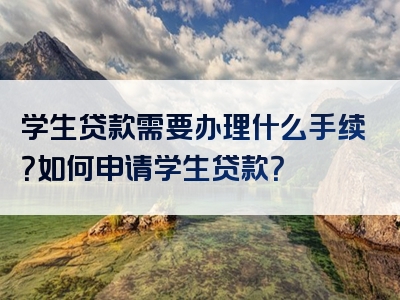 学生贷款需要办理什么手续?如何申请学生贷款?